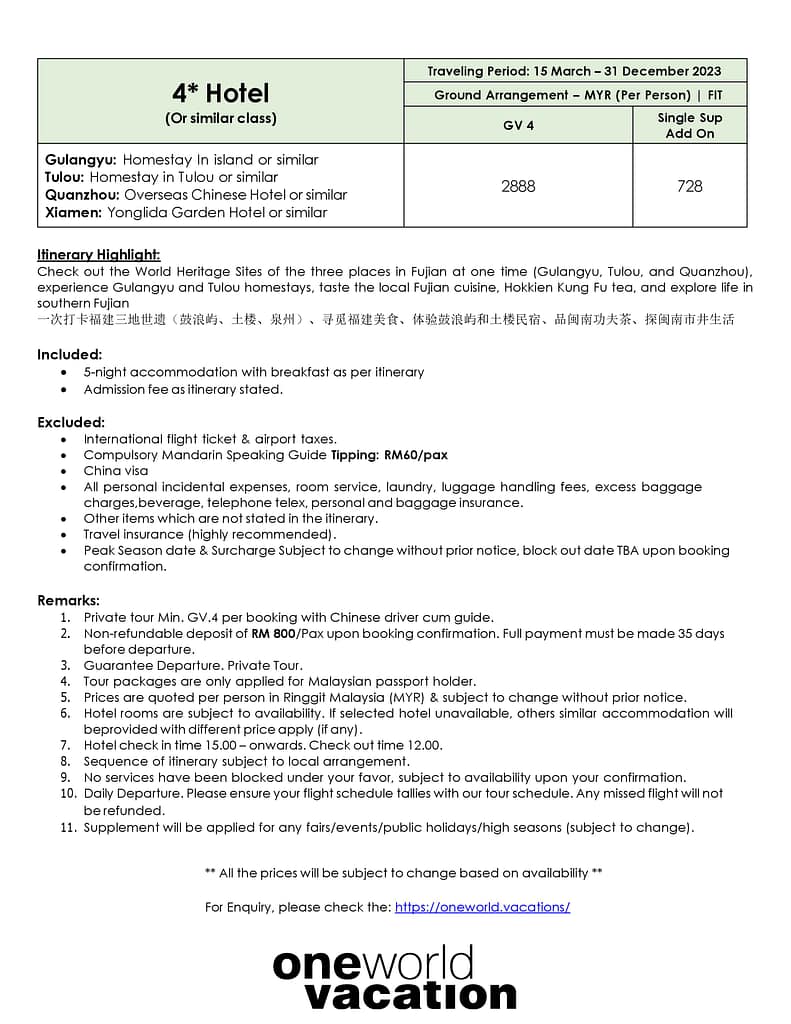 | 4* Hotel (Or similar class) | Traveling Period: 15 March – 31 December 2023 | |
|---|---|---|
| | Ground Arrangement – MYR (Per Person) \| FIT | |
| | GV 4 | Single Sup Add On |
| Gulangyu: Homestay In island or similar Tulou: Homestay in Tulou or similar Quanzhou: Overseas Chinese Hotel or similar Xiamen: Yonglida Garden Hotel or similar | 2888 | 728 |

Itinerary Highlight:
Check out the World Heritage Sites of the three places in Fujian at one time (Gulangyu, Tulou, and Quanzhou), experience Gulangyu and Tulou homestays, taste the local Fujian cuisine, Hokkien Kung Fu tea, and explore life in southern Fujian
一次打卡福建三地世遗（鼓浪屿、土楼、泉州）、寻觅福建美食、体验鼓浪屿和土楼民宿、品闽南功夫茶、探闽南市井生活

Included:
• 5-night accommodation with breakfast as per itinerary
• Admission fee as itinerary stated.

Excluded:
• International flight ticket & airport taxes.
• Compulsory Mandarin Speaking Guide Tipping: RM60/pax
• China visa
• All personal incidental expenses, room service, laundry, luggage handling fees, excess baggage charges,beverage, telephone telex, personal and baggage insurance.
• Other items which are not stated in the itinerary.
• Travel insurance (highly recommended).
• Peak Season date & Surcharge Subject to change without prior notice, block out date TBA upon booking confirmation.

Remarks:
1. Private tour Min. GV.4 per booking with Chinese driver cum guide.
2. Non-refundable deposit of RM 800/Pax upon booking confirmation. Full payment must be made 35 days before departure.
3. Guarantee Departure. Private Tour.
4. Tour packages are only applied for Malaysian passport holder.
5. Prices are quoted per person in Ringgit Malaysia (MYR) & subject to change without prior notice.
6. Hotel rooms are subject to availability. If selected hotel unavailable, others similar accommodation will beprovided with different price apply (if any).
7. Hotel check in time 15.00 – onwards. Check out time 12.00.
8. Sequence of itinerary subject to local arrangement.
9. No services have been blocked under your favor, subject to availability upon your confirmation.
10. Daily Departure. Please ensure your flight schedule tallies with our tour schedule. Any missed flight will not be refunded.
11. Supplement will be applied for any fairs/events/public holidays/high seasons (subject to change).

** All the prices will be subject to change based on availability **

For Enquiry, please check the: https://oneworld.vacations/

oneworld vacation